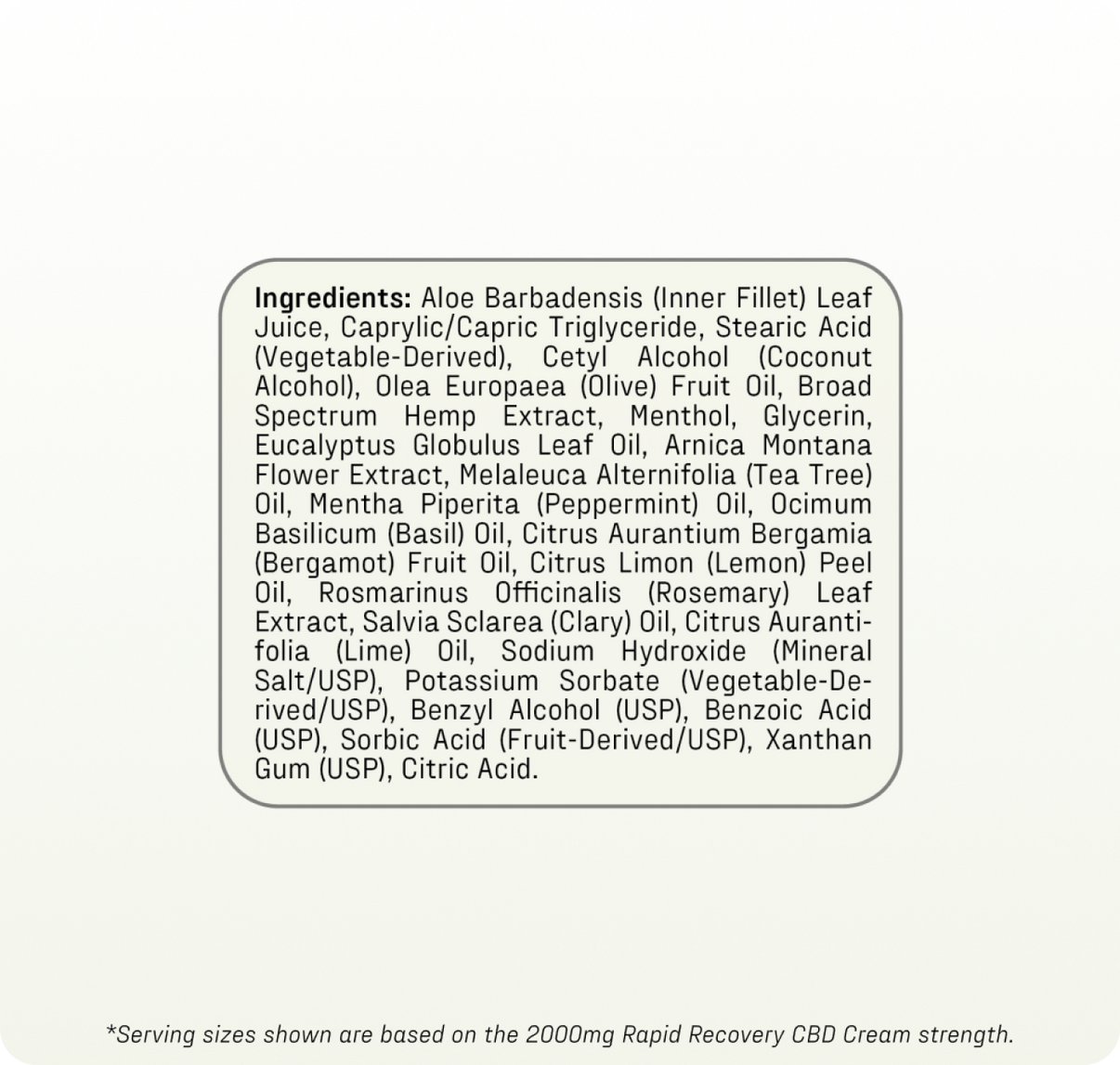 Ingredients: Aloe Barbadensis (Inner Fillet) Leaf Juice, Caprylic/Capric Triglyceride, Stearic Acid (Vegetable-Derived), Cetyl Alcohol (Coconut Alcohol), Olea Europaea (Olive) Fruit Oil, Broad Spectrum Hemp Extract, Menthol, Glycerin, Eucalyptus Globulus Leaf Oil, Arnica Montana Flower Extract, Melaleuca Alternifolia (Tea Tree) Oil, Mentha Piperita (Peppermint) Oil, Ocimum Basilicum (Basil) Oil, Citrus Aurantium Bergamia (Bergamot) Fruit Oil, Citrus Limon (Lemon) Peel Oil, Rosmarinus Officinalis (Rosemary) Leaf Extract, Salvia Sclarea (Clary) Oil, Citrus Aurantifolia (Lime) Oil, Sodium Hydroxide (Mineral Salt/USP), Potassium Sorbate (Vegetable-Derived/USP), Benzyl Alcohol (USP), Benzoic Acid (USP), Sorbic Acid (Fruit-Derived/USP), Xanthan Gum (USP), Citric Acid.

*Serving sizes shown are based on the 2000mg Rapid Recovery CBD Cream strength.